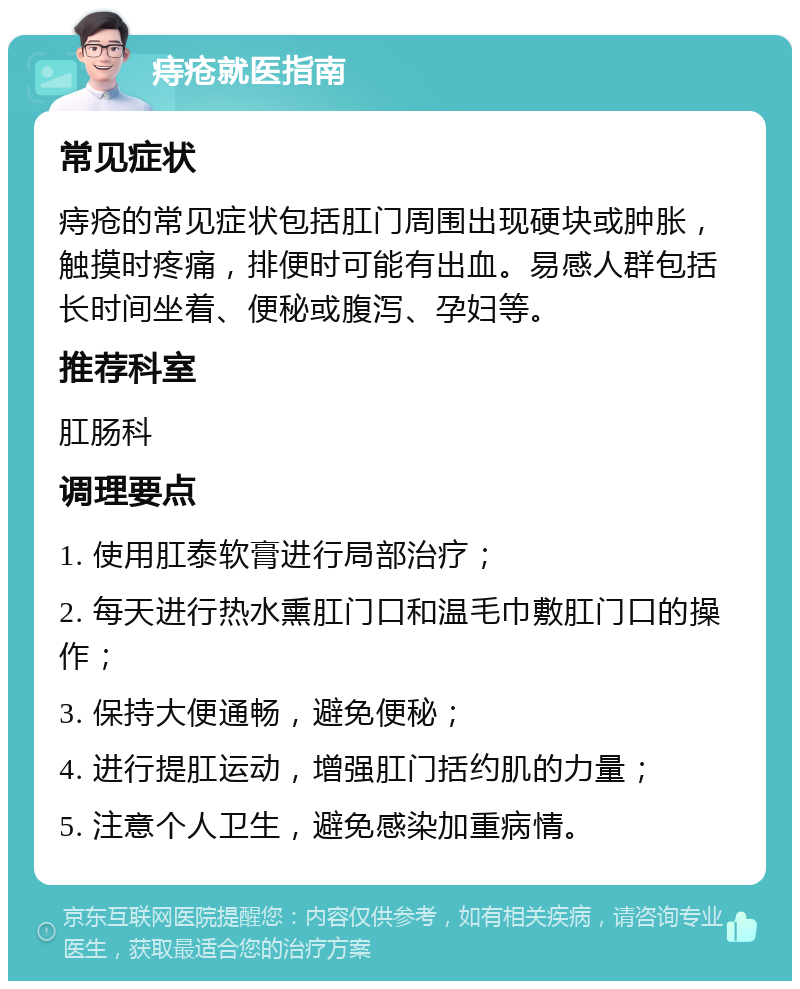 痔疮就医指南

常见症状

痔疮的常见症状包括肛门周围出现硬块或肿胀，触摸时疼痛，排便时可能有出血。易感人群包括长时间坐着、便秘或腹泻、孕妇等。

推荐科室

肛肠科

调理要点

1. 使用肛泰软膏进行局部治疗；

2. 每天进行热水熏肛门口和温毛巾敷肛门口的操作；

3. 保持大便通畅，避免便秘；

4. 进行提肛运动，增强肛门括约肌的力量；

5. 注意个人卫生，避免感染加重病情。

京东互联网医院提醒您：内容仅供参考，如有相关疾病，请咨询专业医生，获取最适合您的治疗方案